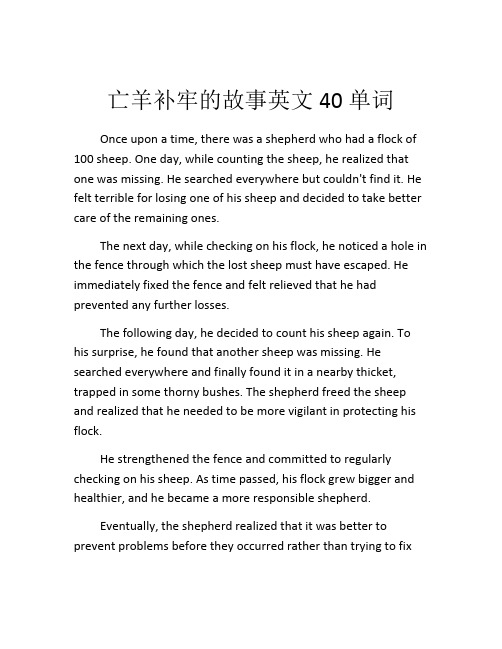 亡羊补牢的故事英文 40 单词

Once upon a time, there was a shepherd who had a flock of 100 sheep. One day, while counting the sheep, he realized that one was missing. He searched everywhere but couldn't find it. He felt terrible for losing one of his sheep and decided to take better care of the remaining ones.

The next day, while checking on his flock, he noticed a hole in the fence through which the lost sheep must have escaped. He immediately fixed the fence and felt relieved that he had prevented any further losses.

The following day, he decided to count his sheep again. To his surprise, he found that another sheep was missing. He searched everywhere and finally found it in a nearby thicket, trapped in some thorny bushes. The shepherd freed the sheep and realized that he needed to be more vigilant in protecting his flock.

He strengthened the fence and committed to regularly checking on his sheep. As time passed, his flock grew bigger and healthier, and he became a more responsible shepherd.

Eventually, the shepherd realized that it was better to prevent problems before they occurred rather than trying to fix